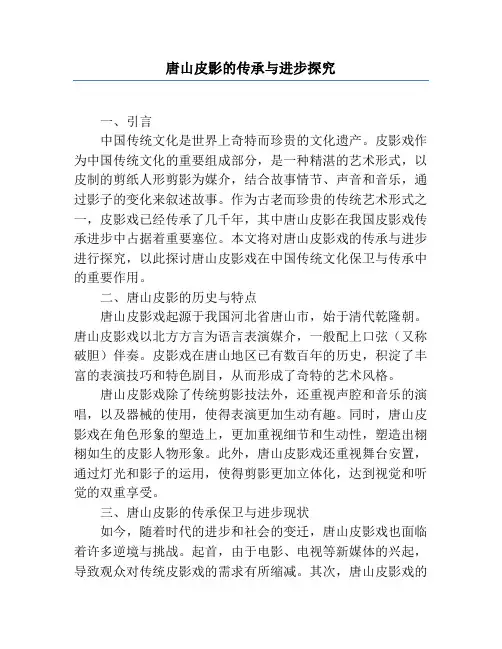 唐山皮影的传承与进步探究

一、引言

中国传统文化是世界上奇特而珍贵的文化遗产。皮影戏作为中国传统文化的重要组成部分，是一种精湛的艺术形式，以皮制的剪纸人形剪影为媒介，结合故事情节、声音和音乐，通过影子的变化来叙述故事。作为古老而珍贵的传统艺术形式之一，皮影戏已经传承了几千年，其中唐山皮影在我国皮影戏传承进步中占据着重要塞位。本文将对唐山皮影戏的传承与进步进行探究，以此探讨唐山皮影戏在中国传统文化保卫与传承中的重要作用。

二、唐山皮影的历史与特点

唐山皮影戏起源于我国河北省唐山市，始于清代乾隆朝。唐山皮影戏以北方方言为语言表演媒介，一般配上口弦（又称破胆）伴奏。皮影戏在唐山地区已有数百年的历史，积淀了丰富的表演技巧和特色剧目，从而形成了奇特的艺术风格。

唐山皮影戏除了传统剪影技法外，还重视声腔和音乐的演唱，以及器械的使用，使得表演更加生动有趣。同时，唐山皮影戏在角色形象的塑造上，更加重视细节和生动性，塑造出栩栩如生的皮影人物形象。此外，唐山皮影戏还重视舞台安置，通过灯光和影子的运用，使得剪影更加立体化，达到视觉和听觉的双重享受。

三、唐山皮影的传承保卫与进步现状

如今，随着时代的进步和社会的变迁，唐山皮影戏也面临着许多逆境与挑战。起首，由于电影、电视等新媒体的兴起，导致观众对传统皮影戏的需求有所缩减。其次，唐山皮影戏的